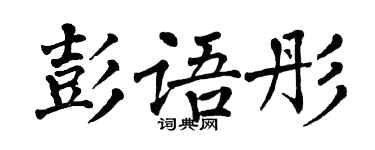 彭语彤
词典网